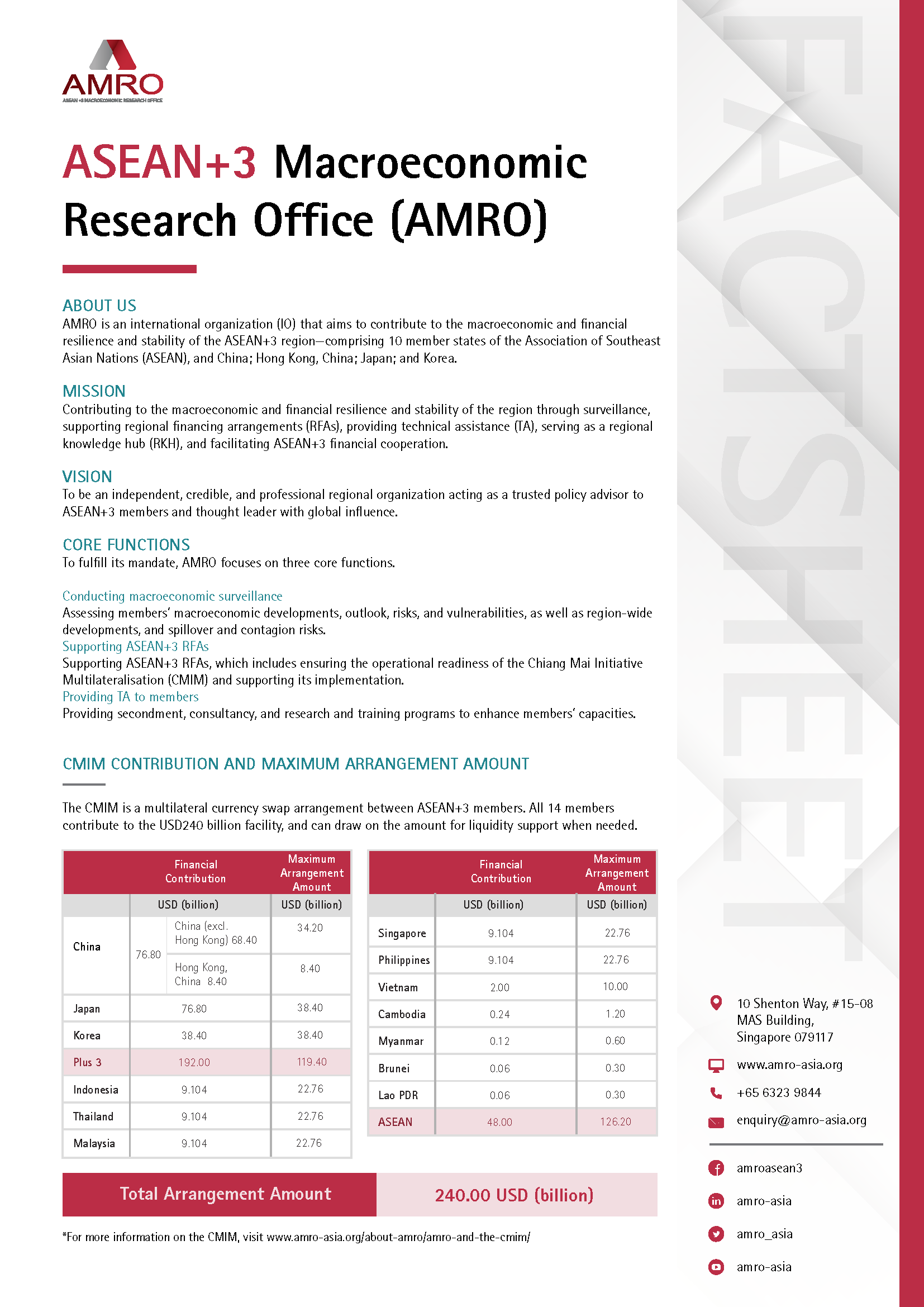 AMRO
ASEAN+3 MACROECONOMIC RESEARCH OFFICE

ASEAN+3 Macroeconomic Research Office (AMRO)

ABOUT US
AMRO is an international organization (IO) that aims to contribute to the macroeconomic and financial resilience and stability of the ASEAN+3 region—comprising 10 member states of the Association of Southeast Asian Nations (ASEAN), and China; Hong Kong, China; Japan; and Korea.

MISSION
Contributing to the macroeconomic and financial resilience and stability of the region through surveillance, supporting regional financing arrangements (RFAs), providing technical assistance (TA), serving as a regional knowledge hub (RKH), and facilitating ASEAN+3 financial cooperation.

VISION
To be an independent, credible, and professional regional organization acting as a trusted policy advisor to ASEAN+3 members and thought leader with global influence.

CORE FUNCTIONS
To fulfill its mandate, AMRO focuses on three core functions.

Conducting macroeconomic surveillance
Assessing members' macroeconomic developments, outlook, risks, and vulnerabilities, as well as region-wide developments, and spillover and contagion risks.
Supporting ASEAN+3 RFAs
Supporting ASEAN+3 RFAs, which includes ensuring the operational readiness of the Chiang Mai Initiative Multilateralisation (CMIM) and supporting its implementation.
Providing TA to members
Providing secondment, consultancy, and research and training programs to enhance members' capacities.

CMIM CONTRIBUTION AND MAXIMUM ARRANGEMENT AMOUNT

The CMIM is a multilateral currency swap arrangement between ASEAN+3 members. All 14 members contribute to the USD240 billion facility, and can draw on the amount for liquidity support when needed.

| | Financial Contribution | | Maximum Arrangement Amount |
|---|---|---|---|
| | USD (billion) | | USD (billion) |
| China | 76.80 | China (excl. Hong Kong) 68.40 | 34.20 |
| | | Hong Kong, China 8.40 | 8.40 |
| Japan | 76.80 | | 38.40 |
| Korea | 38.40 | | 38.40 |
| Plus 3 | 192.00 | | 119.40 |
| Indonesia | 9.104 | | 22.76 |
| Thailand | 9.104 | | 22.76 |
| Malaysia | 9.104 | | 22.76 |

| | Financial Contribution | Maximum Arrangement Amount |
|---|---|---|
| | USD (billion) | USD (billion) |
| Singapore | 9.104 | 22.76 |
| Philippines | 9.104 | 22.76 |
| Vietnam | 2.00 | 10.00 |
| Cambodia | 0.24 | 1.20 |
| Myanmar | 0.12 | 0.60 |
| Brunei | 0.06 | 0.30 |
| Lao PDR | 0.06 | 0.30 |
| ASEAN | 48.00 | 126.20 |

Total Arrangement Amount 240.00 USD (billion)

*For more information on the CMIM, visit www.amro-asia.org/about-amro/amro-and-the-cmim/

FACTSHEET

10 Shenton Way, #15-08
MAS Building,
Singapore 079117
www.amro-asia.org
+65 6323 9844
enquiry@amro-asia.org
amroasean3
amro-asia
amro_asia
amro-asia